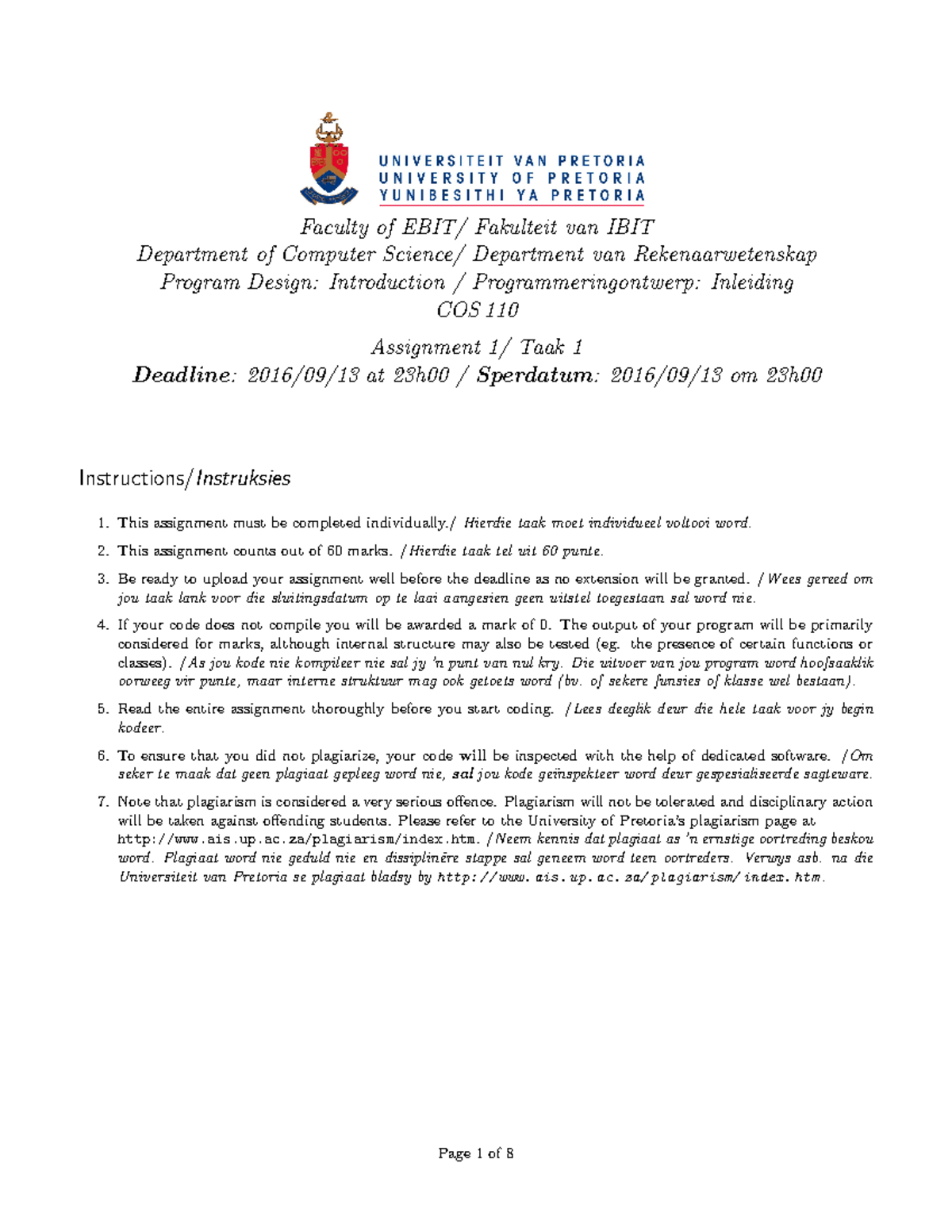 UNIVERSITEIT VAN PRETORIA
UNIVERSITY OF PRETORIA
YUNIBESITHI YA PRETORIA

Faculty of EBIT/ Fakulteit van IBIT
Department of Computer Science/ Department van Rekenaarwetenskap
Program Design: Introduction / Programmeringontwerp: Inleiding
COS 110

Assignment 1/ Taak 1
Deadline: 2016/09/13 at 23h00 / Sperdatum: 2016/09/13 om 23h00

Instructions/Instruksies

1. This assignment must be completed individually./ Hierdie taak moet individueel voltooi word.

2. This assignment counts out of 60 marks. /Hierdie taak tel uit 60 punte.

3. Be ready to upload your assignment well before the deadline as no extension will be granted. /Wees gereed om jou taak lank voor die sluitingsdatum op te laai aangesien geen uitstel toegestaan sal word nie.

4. If your code does not compile you will be awarded a mark of 0. The output of your program will be primarily considered for marks, although internal structure may also be tested (eg. the presence of certain functions or classes). /As jou kode nie kompileer nie sal jy 'n punt van nul kry. Die uitvoer van jou program word hoofsaaklik oorweeg vir punte, maar interne struktuur mag ook getoets word (bv. of sekere funsies of klasse wel bestaan).

5. Read the entire assignment thoroughly before you start coding. /Lees deeglik deur die hele taak voor jy begin kodeer.

6. To ensure that you did not plagiarize, your code will be inspected with the help of dedicated software. /Om seker te maak dat geen plagiaat gepleeg word nie, sal jou kode geïnspekteer word deur gespesialiseerde sagteware.

7. Note that plagiarism is considered a very serious offence. Plagiarism will not be tolerated and disciplinary action will be taken against offending students. Please refer to the University of Pretoria's plagiarism page at http://www.ais.up.ac.za/plagiarism/index.htm. /Neem kennis dat plagiaat as 'n ernstige oortreding beskou word. Plagiaat word nie geduld nie en dissiplinêre stappe sal geneem word teen oortreders. Verwys asb. na die Universiteit van Pretoria se plagiaat bladsy by http://www.ais.up.ac.za/plagiarism/index.htm.

Page 1 of 8